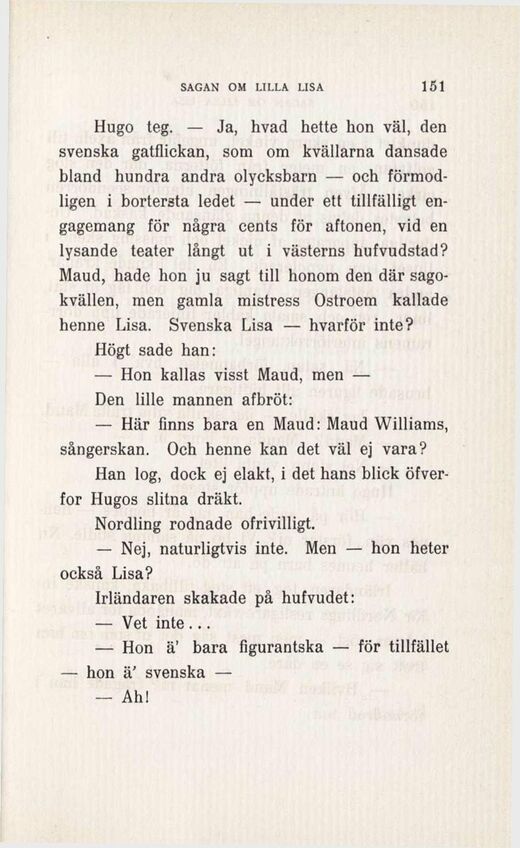 SAGAN OM LILLA LISA 151

Hugo teg. — Ja, hvad hette hon väl, den svenska gatflickan, som om kvällarna dansade bland hundra andra olycksbarn — och förmodligen i bortersta ledet — under ett tillfälligt engagemang för några cents för aftonen, vid en lysande teater långt ut i västerns hufvudstad? Maud, hade hon ju sagt till honom den där sagokvällen, men gamla mistress Ostroem kallade henne Lisa. Svenska Lisa — hvarför inte?

Högt sade han:

— Hon kallas visst Maud, men —

Den lille mannen afbröt:

— Här finns bara en Maud: Maud Williams, sångerskan. Och henne kan det väl ej vara?

Han log, dock ej elakt, i det hans blick öfverfor Hugos slitna dräkt.

Nordling rodnade ofrivilligt.

— Nej, naturligtvis inte. Men — hon heter också Lisa?

Irländaren skakade på hufvudet:

— Vet inte...

— Hon ä' bara figurantska — för tillfället — hon ä' svenska —

— Ah!